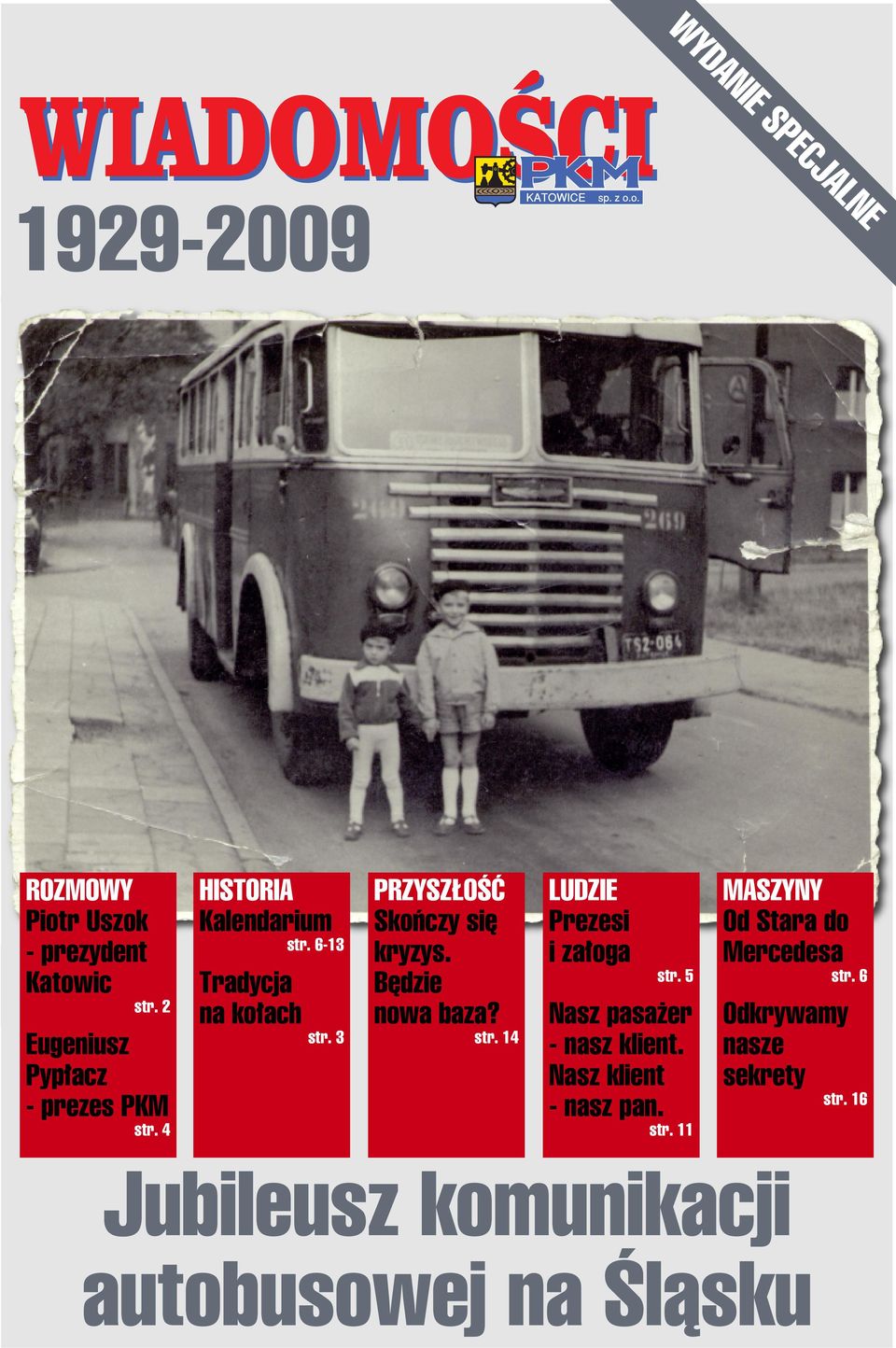 WYDANIE SPECJALNE

WIADOMOŚCI

PKM KATOWICE sp. z o.o.

1929-2009

269

269

TS2-064

ROZMOWY
Piotr Uszok - prezydent Katowic
str. 2
Eugeniusz Pypłacz - prezes PKM
str. 4

HISTORIA
Kalendarium
str. 6-13
Tradycja na kołach
str. 3

PRZYSZŁOŚĆ
Skończy się kryzys. Będzie nowa baza?
str. 14

LUDZIE
Prezesi i załoga
str. 5
Nasz pasażer - nasz klient. Nasz klient - nasz pan.
str. 11

MASZYNY
Od Stara do Mercedesa
str. 6
Odkrywamy nasze sekrety
str. 16

Jubileusz komunikacji autobusowej na Śląsku